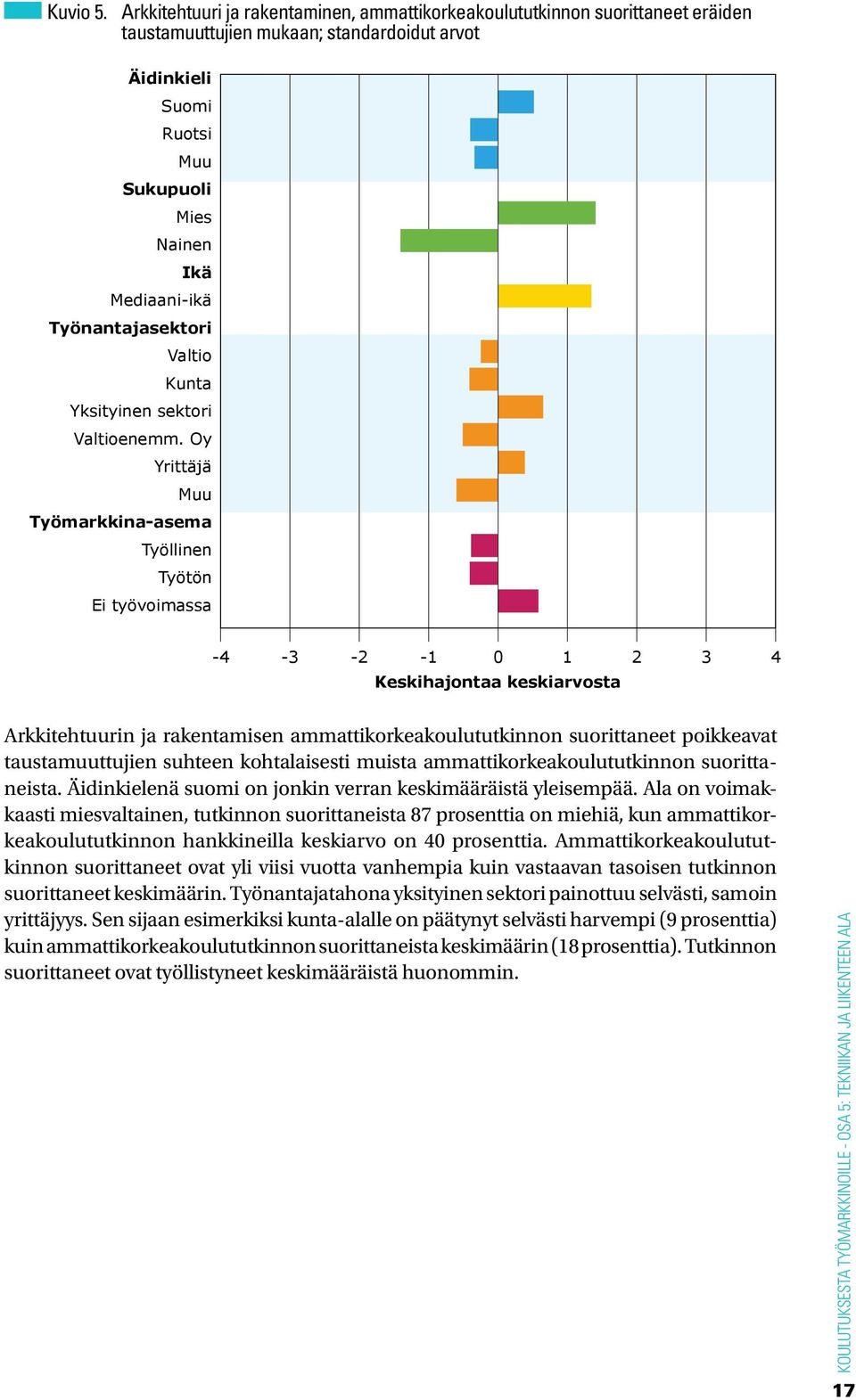 Kuvio 5. Arkkitehtuuri ja rakentaminen, ammattikorkeakoulututkinnon suorittaneet eräiden taustamuuttujien mukaan; standardoidut arvot

Äidinkieli
Suomi
Ruotsi
Muu
Sukupuoli
Mies
Nainen
Ikä
Mediaani-ikä
Työnantajasektori
Valtio
Kunta
Yksityinen sektori
Valtioenemm. Oy
Yrittäjä
Muu
Työmarkkina-asema
Työllinen
Työtön
Ei työvoimassa

-4 -3 -2 -1 0 1 2 3 4
Keskihajontaa keskiarvosta

Arkkitehtuurin ja rakentamisen ammattikorkeakoulututkinnon suorittaneet poikkeavat taustamuuttujien suhteen kohtalaisesti muista ammattikorkeakoulututkinnon suorittaneista. Äidinkielenä suomi on jonkin verran keskimääräistä yleisempää. Ala on voimakkaasti miesvaltainen, tutkinnon suorittaneista 87 prosenttia on miehiä, kun ammattikorkeakoulututkinnon hankkineilla keskiarvo on 40 prosenttia. Ammattikorkeakoulututkinnon suorittaneet ovat yli viisi vuotta vanhempia kuin vastaavan tasoisen tutkinnon suorittaneet keskimäärin. Työnantajatahona yksityinen sektori painottuu selvästi, samoin yrittäjyys. Sen sijaan esimerkiksi kunta-alalle on päätynyt selvästi harvempi (9 prosenttia) kuin ammattikorkeakoulututkinnon suorittaneista keskimäärin (18 prosenttia). Tutkinnon suorittaneet ovat työllistyneet keskimääräistä huonommin.

KOULUTUKSESTA TYÖMARKKINOILLE - OSA 5: TEKNIIKAN JA LIIKENTEEN ALA

17